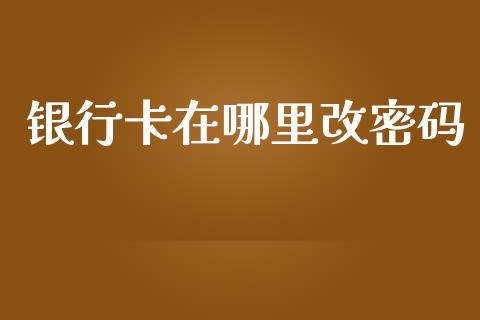 银行卡在哪里改密码